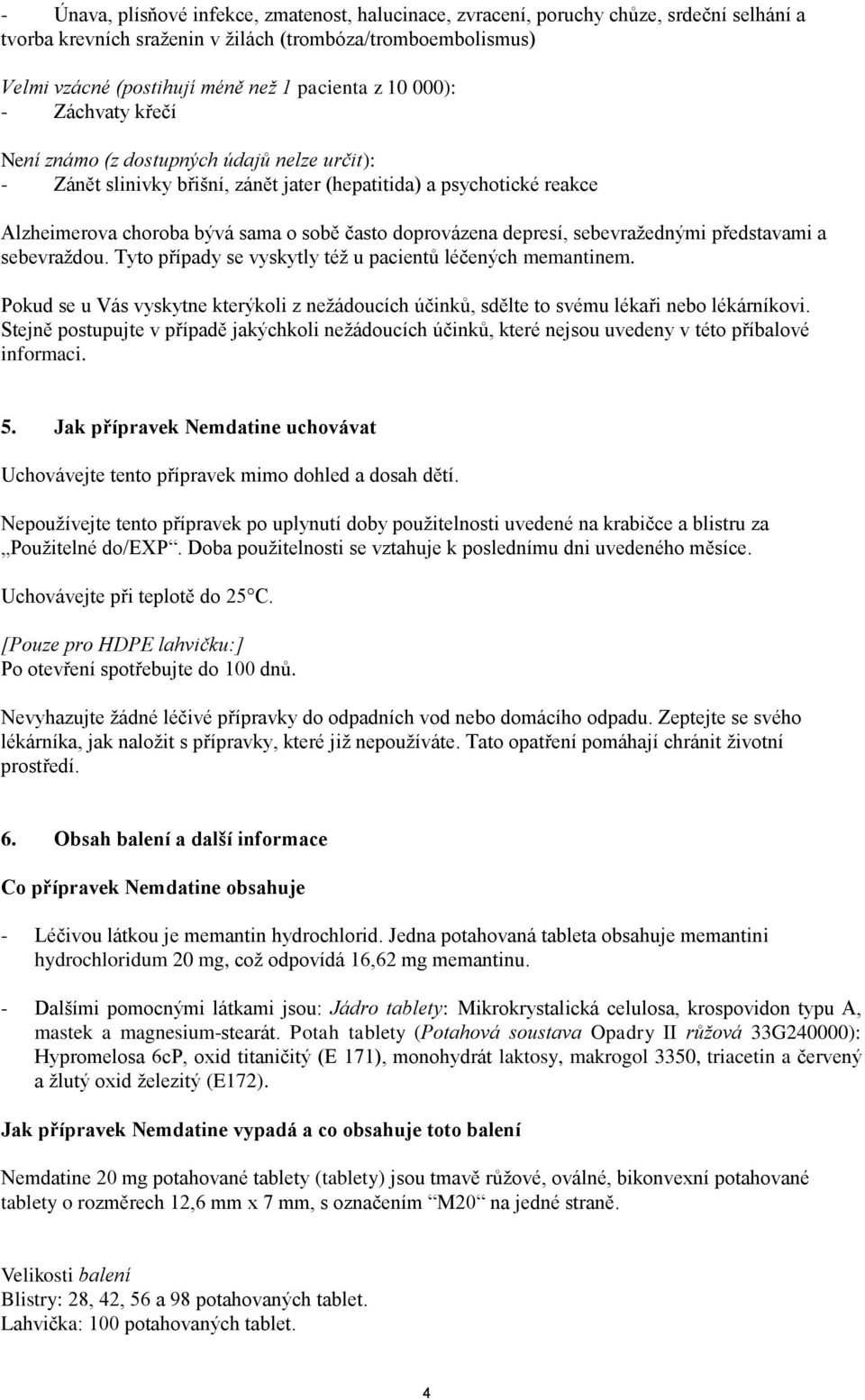 - Únava, plísňové infekce, zmatenost, halucinace, zvracení, poruchy chůze, srdeční selhání a tvorba krevních sraženin v žilách (trombóza/tromboembolismus)

Velmi vzácné (postihují méně než 1 pacienta z 10 000):
- Záchvaty křečí

Není známo (z dostupných údajů nelze určit):
- Zánět slinivky břišní, zánět jater (hepatitida) a psychotické reakce

Alzheimerova choroba bývá sama o sobě často doprovázena depresí, sebevražednými představami a sebevraždou. Tyto případy se vyskytly též u pacientů léčených memantinem.

Pokud se u Vás vyskytne kterýkoli z nežádoucích účinků, sdělte to svému lékaři nebo lékárníkovi. Stejně postupujte v případě jakýchkoli nežádoucích účinků, které nejsou uvedeny v této příbalové informaci.

5. Jak přípravek Nemdatine uchovávat

Uchovávejte tento přípravek mimo dohled a dosah dětí.

Nepoužívejte tento přípravek po uplynutí doby použitelnosti uvedené na krabičce a blistru za „Použitelné do/EXP“. Doba použitelnosti se vztahuje k poslednímu dni uvedeného měsíce.

Uchovávejte při teplotě do 25 C.

[Pouze pro HDPE lahvičku:]
Po otevření spotřebujte do 100 dnů.

Nevyhazujte žádné léčivé přípravky do odpadních vod nebo domácího odpadu. Zeptejte se svého lékárníka, jak naložit s přípravky, které již nepoužíváte. Tato opatření pomáhají chránit životní prostředí.

6. Obsah balení a další informace

Co přípravek Nemdatine obsahuje

- Léčivou látkou je memantin hydrochlorid. Jedna potahovaná tableta obsahuje memantini hydrochloridum 20 mg, což odpovídá 16,62 mg memantinu.

- Dalšími pomocnými látkami jsou: Jádro tablety: Mikrokrystalická celulosa, krospovidon typu A, mastek a magnesium-stearát. Potah tablety (Potahová soustava Opadry II růžová 33G240000): Hypromelosa 6cP, oxid titaničitý (E 171), monohydrát laktosy, makrogol 3350, triacetin a červený a žlutý oxid železitý (E172).

Jak přípravek Nemdatine vypadá a co obsahuje toto balení

Nemdatine 20 mg potahované tablety (tablety) jsou tmavě růžové, oválné, bikonvexní potahované tablety o rozměrech 12,6 mm x 7 mm, s označením “M20“ na jedné straně.

Velikosti balení
Blistry: 28, 42, 56 a 98 potahovaných tablet.
Lahvička: 100 potahovaných tablet.

4